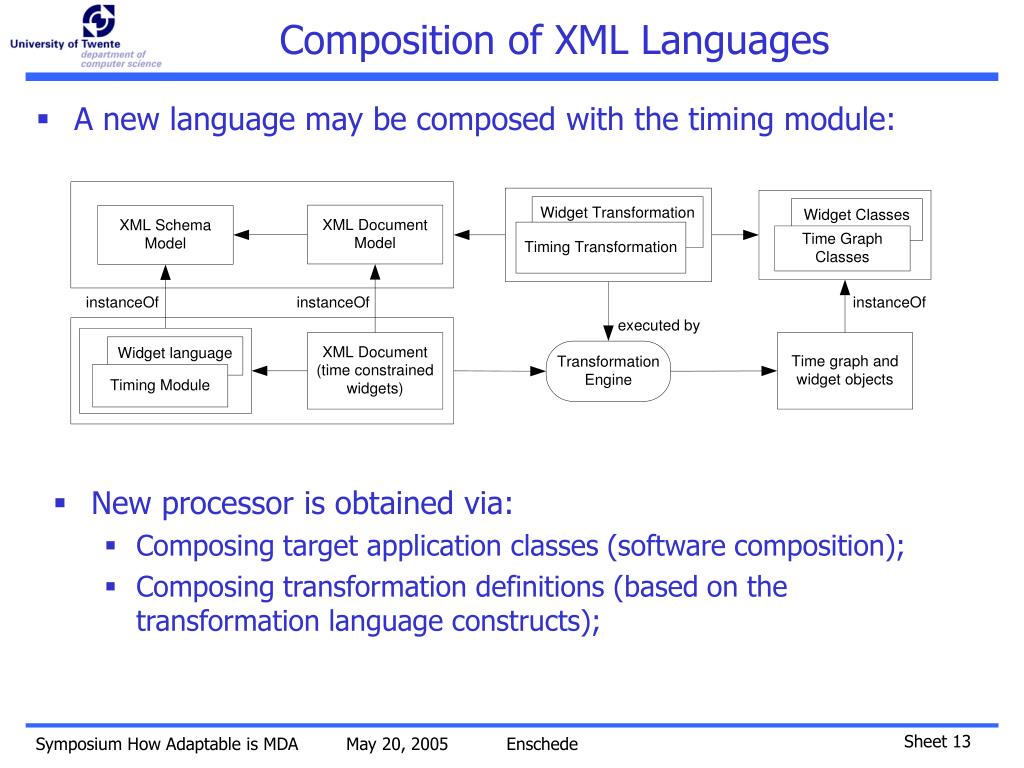 University of Twente
department of computer science

Composition of XML Languages

▪ A new language may be composed with the timing module:

XML Schema Model

XML Document Model

Widget Transformation

Timing Transformation

Widget Classes

Time Graph Classes

instanceOf

instanceOf

instanceOf

executed by

Widget language

Timing Module

XML Document (time constrained widgets)

Transformation Engine

Time graph and widget objects

▪ New processor is obtained via:

▪ Composing target application classes (software composition);

▪ Composing transformation definitions (based on the transformation language constructs);

Symposium How Adaptable is MDA May 20, 2005 Enschede Sheet 13